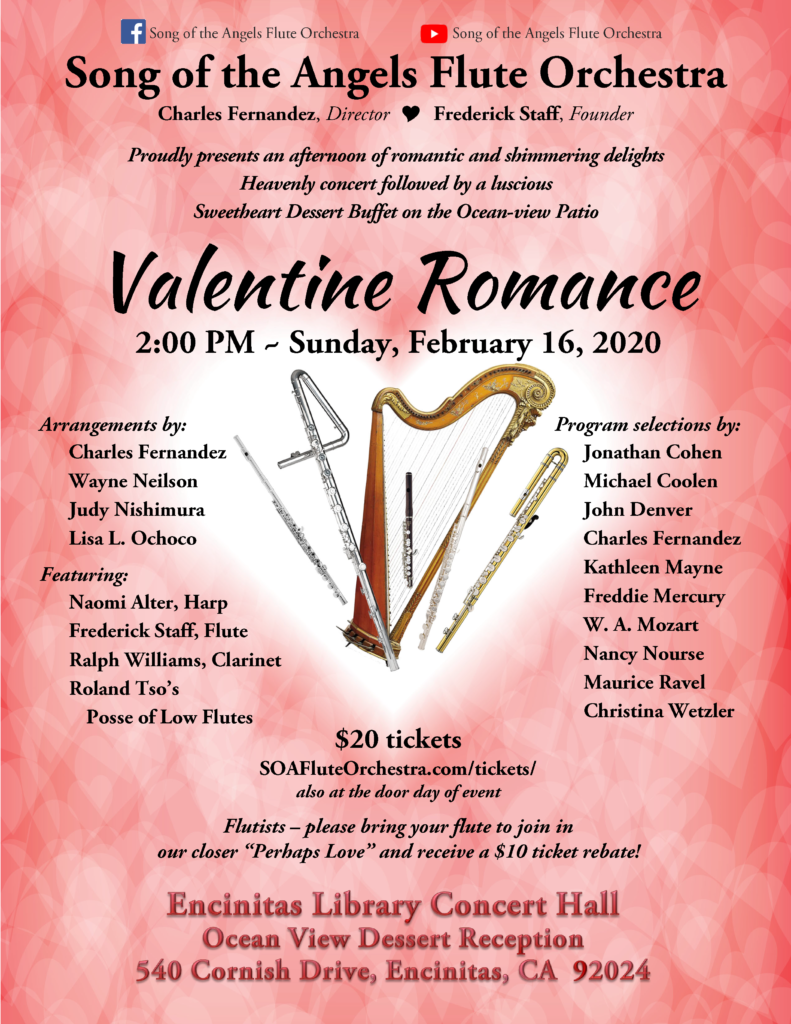 Song of the Angels Flute Orchestra Song of the Angels Flute Orchestra

Song of the Angels Flute Orchestra

Charles Fernandez, Director ♥ Frederick Staff, Founder

Proudly presents an afternoon of romantic and shimmering delights
Heavenly concert followed by a luscious
Sweetheart Dessert Buffet on the Ocean-view Patio

Valentine Romance

2:00 PM ~ Sunday, February 16, 2020

Arrangements by:
Charles Fernandez
Wayne Neilson
Judy Nishimura
Lisa L. Ochoco

Featuring:
Naomi Alter, Harp
Frederick Staff, Flute
Ralph Williams, Clarinet
Roland Tso's
Posse of Low Flutes

Program selections by:
Jonathan Cohen
Michael Coolen
John Denver
Charles Fernandez
Kathleen Mayne
Freddie Mercury
W. A. Mozart
Nancy Nourse
Maurice Ravel
Christina Wetzler

$20 tickets
SOAFluteOrchestra.com/tickets/
also at the door day of event

Flutists – please bring your flute to join in
our closer "Perhaps Love" and receive a $10 ticket rebate!

Encinitas Library Concert Hall
Ocean View Dessert Reception
540 Cornish Drive, Encinitas, CA 92024